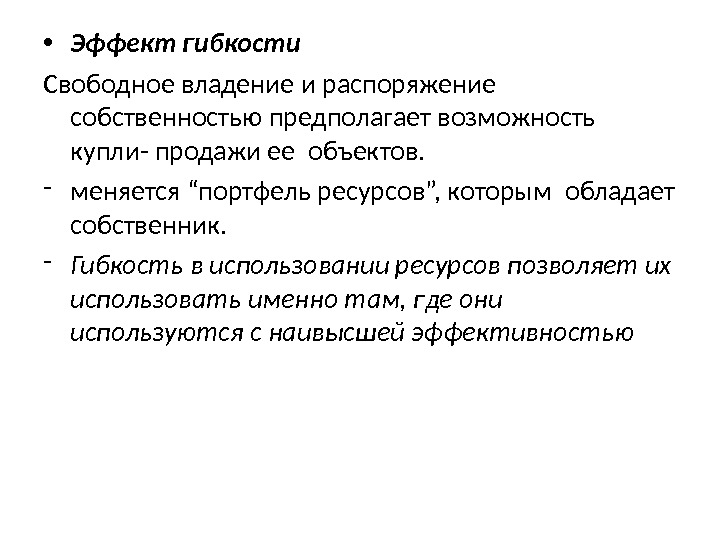 • Эффект гибкости

Свободное владение и распоряжение собственностью предполагает возможность купли- продажи ее объектов.

- меняется “портфель ресурсов”, которым обладает собственник.

- Гибкость в использовании ресурсов позволяет их использовать именно там, где они используются с наивысшей эффективностью